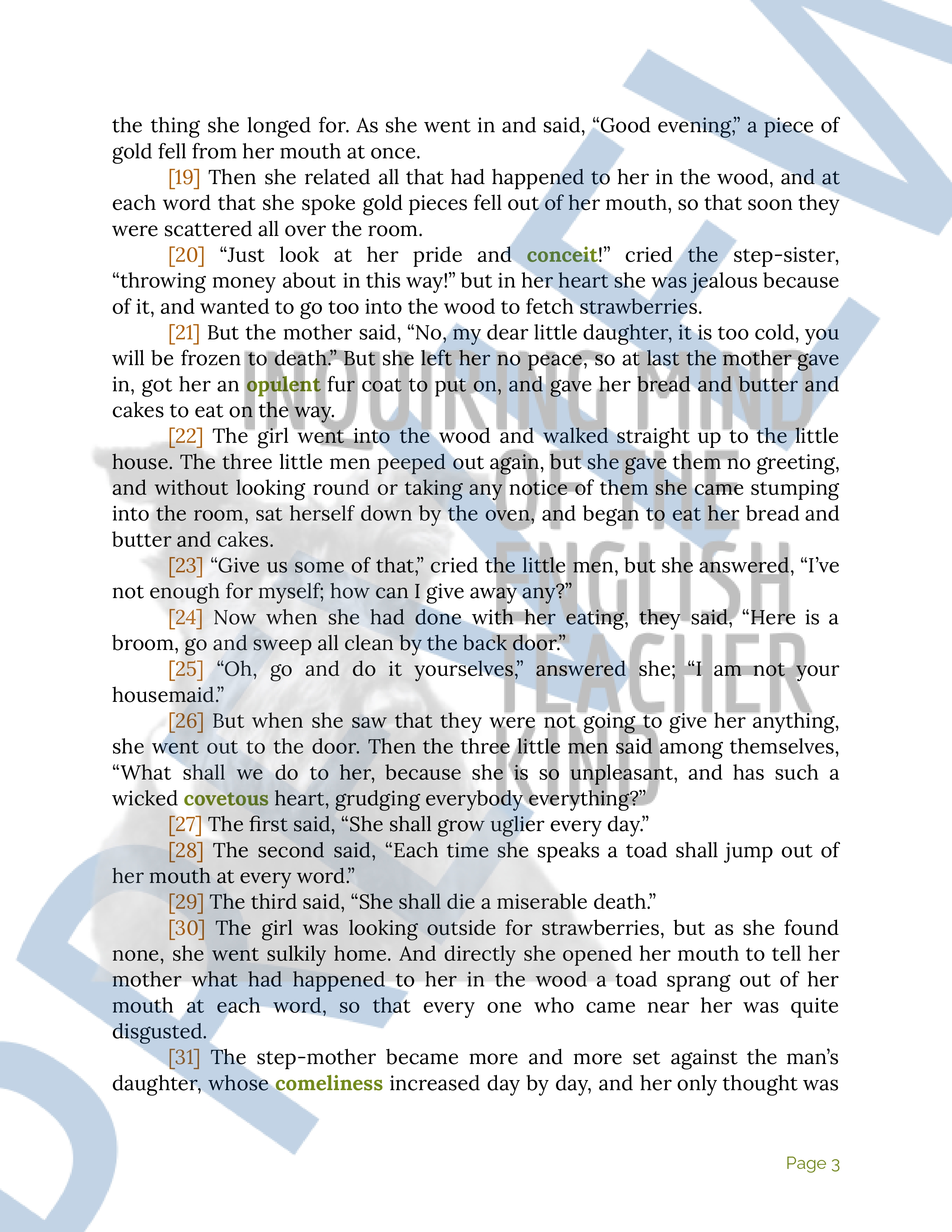 the thing she longed for. As she went in and said, “Good evening,” a piece of gold fell from her mouth at once.

[19] Then she related all that had happened to her in the wood, and at each word that she spoke gold pieces fell out of her mouth, so that soon they were scattered all over the room.

[20] “Just look at her pride and conceit!” cried the step-sister, “throwing money about in this way!” but in her heart she was jealous because of it, and wanted to go too into the wood to fetch strawberries.

[21] But the mother said, “No, my dear little daughter, it is too cold, you will be frozen to death.” But she left her no peace, so at last the mother gave in, got her an opulent fur coat to put on, and gave her bread and butter and cakes to eat on the way.

[22] The girl went into the wood and walked straight up to the little house. The three little men peeped out again, but she gave them no greeting, and without looking round or taking any notice of them she came stumping into the room, sat herself down by the oven, and began to eat her bread and butter and cakes.

[23] “Give us some of that,” cried the little men, but she answered, “I’ve not enough for myself; how can I give away any?”

[24] Now when she had done with her eating, they said, “Here is a broom, go and sweep all clean by the back door.”

[25] “Oh, go and do it yourselves,” answered she; “I am not your housemaid.”

[26] But when she saw that they were not going to give her anything, she went out to the door. Then the three little men said among themselves, “What shall we do to her, because she is so unpleasant, and has such a wicked covetous heart, grudging everybody everything?”

[27] The first said, “She shall grow uglier every day.”

[28] The second said, “Each time she speaks a toad shall jump out of her mouth at every word.”

[29] The third said, “She shall die a miserable death.”

[30] The girl was looking outside for strawberries, but as she found none, she went sulkily home. And directly she opened her mouth to tell her mother what had happened to her in the wood a toad sprang out of her mouth at each word, so that every one who came near her was quite disgusted.

[31] The step-mother became more and more set against the man’s daughter, whose comeliness increased day by day, and her only thought was

INQUIRING MIND OF THE ENGLISH TEACHER KIND

Page 3